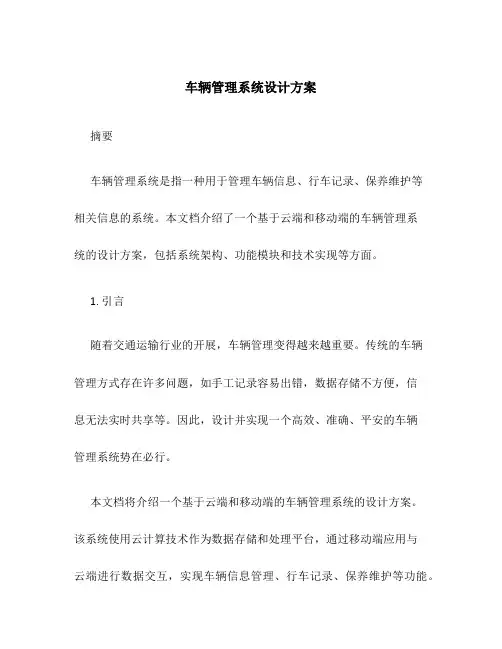 车辆管理系统设计方案

摘要

车辆管理系统是指一种用于管理车辆信息、行车记录、保养维护等相关信息的系统。本文档介绍了一个基于云端和移动端的车辆管理系统的设计方案，包括系统架构、功能模块和技术实现等方面。

1. 引言

随着交通运输行业的开展，车辆管理变得越来越重要。传统的车辆管理方式存在许多问题，如手工记录容易出错，数据存储不方便，信息无法实时共享等。因此，设计并实现一个高效、准确、平安的车辆管理系统势在必行。

本文档将介绍一个基于云端和移动端的车辆管理系统的设计方案。该系统使用云计算技术作为数据存储和处理平台，通过移动端应用与云端进行数据交互，实现车辆信息管理、行车记录、保养维护等功能。